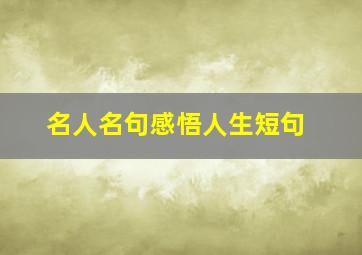 名人名句感悟人生短句